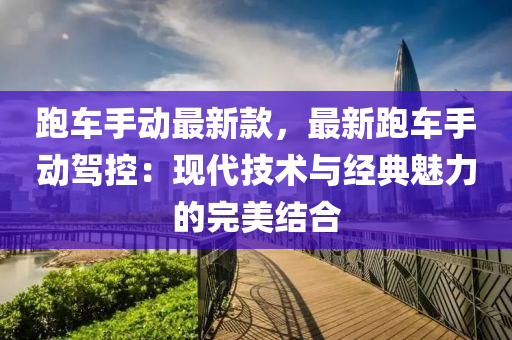 跑车手动最新款，最新跑车手动驾控：现代技术与经典魅力的完美结合